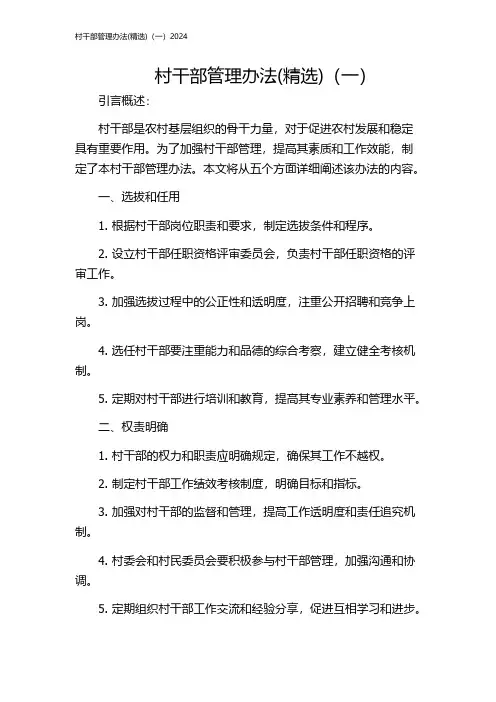 村干部管理办法(精选)（一）2024

村干部管理办法(精选)（一）

引言概述：

村干部是农村基层组织的骨干力量，对于促进农村发展和稳定具有重要作用。为了加强村干部管理，提高其素质和工作效能，制定了本村干部管理办法。本文将从五个方面详细阐述该办法的内容。

一、选拔和任用

1. 根据村干部岗位职责和要求，制定选拔条件和程序。

2. 设立村干部任职资格评审委员会，负责村干部任职资格的评审工作。

3. 加强选拔过程中的公正性和透明度，注重公开招聘和竞争上岗。

4. 选任村干部要注重能力和品德的综合考察，建立健全考核机制。

5. 定期对村干部进行培训和教育，提高其专业素养和管理水平。

二、权责明确

1. 村干部的权力和职责应明确规定，确保其工作不越权。

2. 制定村干部工作绩效考核制度，明确目标和指标。

3. 加强对村干部的监督和管理，提高工作透明度和责任追究机制。

4. 村委会和村民委员会要积极参与村干部管理，加强沟通和协调。

5. 定期组织村干部工作交流和经验分享，促进互相学习和进步。